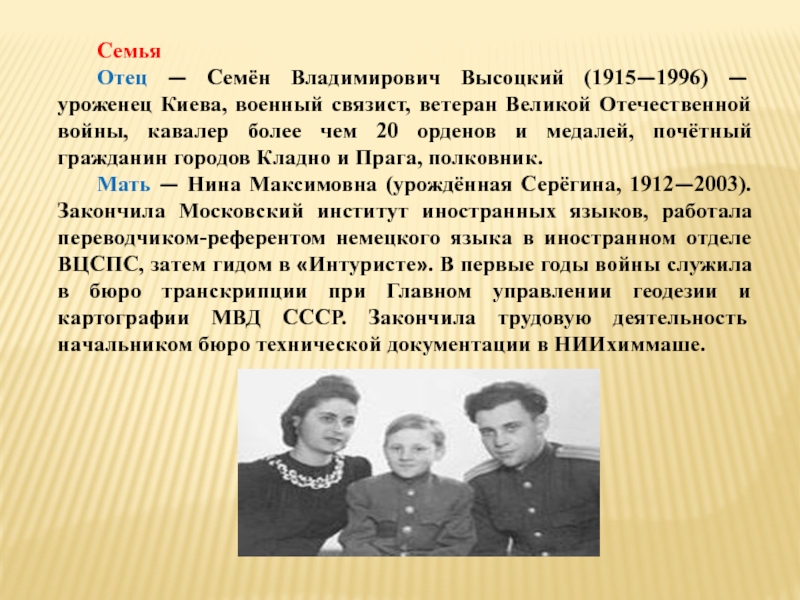 Семья

Отец — Семён Владимирович Высоцкий (1915—1996) — уроженец Киева, военный связист, ветеран Великой Отечественной войны, кавалер более чем 20 орденов и медалей, почётный гражданин городов Кладно и Прага, полковник.

Мать — Нина Максимовна (урождённая Серёгина, 1912—2003). Закончила Московский институт иностранных языков, работала переводчиком-референтом немецкого языка в иностранном отделе ВЦСПС, затем гидом в «Интуристе». В первые годы войны служила в бюро транскрипции при Главном управлении геодезии и картографии МВД СССР. Закончила трудовую деятельность начальником бюро технической документации в НИИхиммаше.